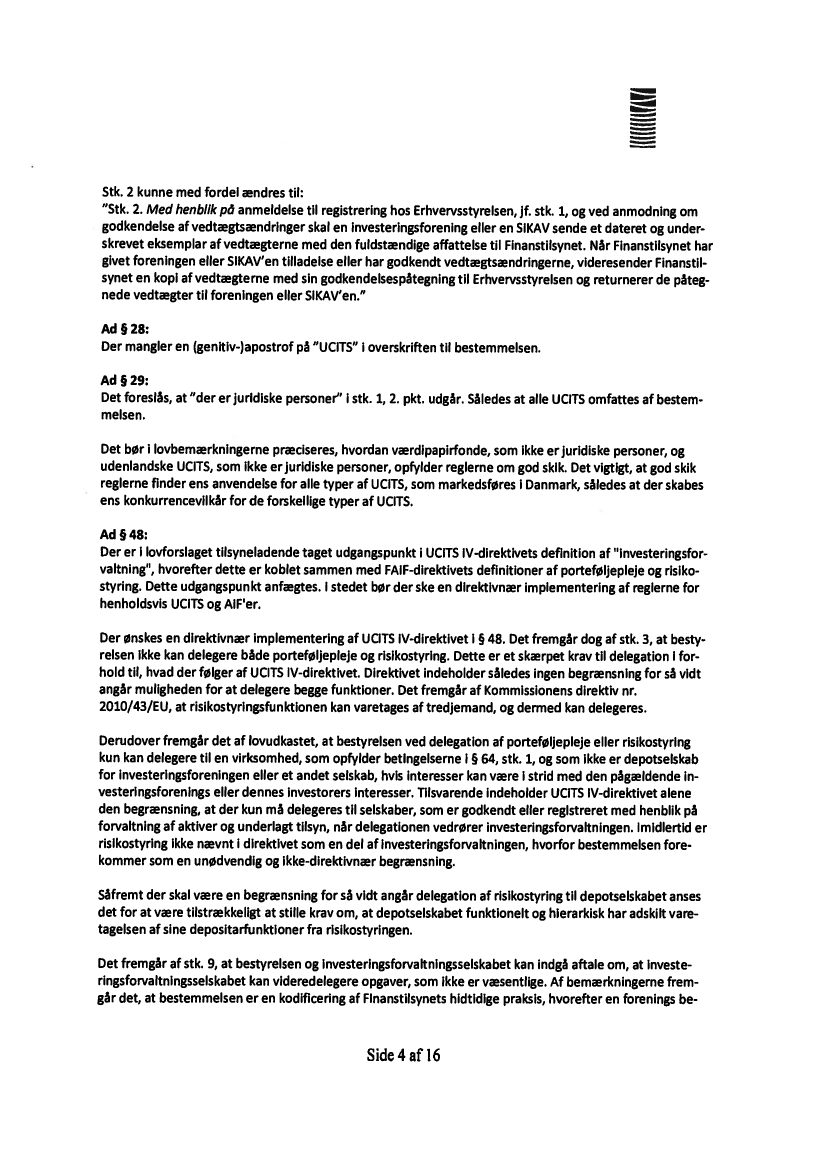 Stk. 2 kunne med fordel ændres til:
"Stk. 2. Med henblik på anmeldelse til registrering hos Erhvervsstyrelsen, jf. stk. 1, og ved anmodning om godkendelse af vedtægtsændringer skal en investeringsforening eller en SIKAV sende et dateret og underskrevet eksemplar af vedtægterne med den fuldstændige affattelse til Finanstilsynet. Når Finanstilsynet har givet foreningen eller SIKAV'en tilladelse eller har godkendt vedtægtsændringerne, videresender Finanstilsynet en kopi af vedtægterne med sin godkendelsespåtegning til Erhvervsstyrelsen og returnerer de påtegnede vedtægter til foreningen eller SIKAV'en."

Ad § 28:
Der mangler en (genitiv-)apostrof på "UCITS" i overskriften til bestemmelsen.

Ad § 29:
Det foreslås, at "der er juridiske personer" i stk. 1, 2. pkt. udgår. Således at alle UCITS omfattes af bestemmelsen.

Det bør i lovbemærkningerne præciseres, hvordan værdipapirfonde, som ikke er juridiske personer, og udenlandske UCITS, som ikke er juridiske personer, opfylder reglerne om god skik. Det vigtigt, at god skik reglerne finder ens anvendelse for alle typer af UCITS, som markedsføres i Danmark, således at der skabes ens konkurrencevilkår for de forskellige typer af UCITS.

Ad § 48:
Der er i lovforslaget tilsyneladende taget udgangspunkt i UCITS IV-direktivets definition af "investeringsforvaltning", hvorefter dette er koblet sammen med FAIF-direktivets definitioner af porteføljepleje og risikostyring. Dette udgangspunkt anfægtes. I stedet bør der ske en direktivnær implementering af reglerne for henholdsvis UCITS og AIF'er.

Der ønskes en direktivnær implementering af UCITS IV-direktivet i § 48. Det fremgår dog af stk. 3, at bestyrelsen ikke kan delegere både porteføljepleje og risikostyring. Dette er et skærpet krav til delegation i forhold til, hvad der følger af UCITS IV-direktivet. Direktivet indeholder således ingen begrænsning for så vidt angår muligheden for at delegere begge funktioner. Det fremgår af Kommissionens direktiv nr. 2010/43/EU, at risikostyringsfunktionen kan varetages af tredjemand, og dermed kan delegeres.

Derudover fremgår det af lovudkastet, at bestyrelsen ved delegation af porteføljepleje eller risikostyring kun kan delegere til en virksomhed, som opfylder betingelserne i § 64, stk. 1, og som ikke er depotselskab for investeringsforeningen eller et andet selskab, hvis interesser kan være i strid med den pågældende investeringsforenings eller dennes investorers interesser. Tilsvarende indeholder UCITS IV-direktivet alene den begrænsning, at der kun må delegeres til selskaber, som er godkendt eller registreret med henblik på forvaltning af aktiver og underlagt tilsyn, når delegationen vedrører investeringsforvaltningen. Imidlertid er risikostyring ikke nævnt i direktivet som en del af investeringsforvaltningen, hvorfor bestemmelsen forekommer som en unødvendig og ikke-direktivnær begrænsning.

Såfremt der skal være en begrænsning for så vidt angår delegation af risikostyring til depotselskabet anses det for at være tilstrækkeligt at stille krav om, at depotselskabet funktionelt og hierarkisk har adskilt varetagelsen af sine depositarfunktioner fra risikostyringen.

Det fremgår af stk. 9, at bestyrelsen og investeringsforvaltningsselskabet kan indgå aftale om, at investeringsforvaltningsselskabet kan videredelegere opgaver, som ikke er væsentlige. Af bemærkningerne fremgår det, at bestemmelsen er en kodificering af Finanstilsynets hidtidige praksis, hvorefter en forenings be-

Side 4 af 16